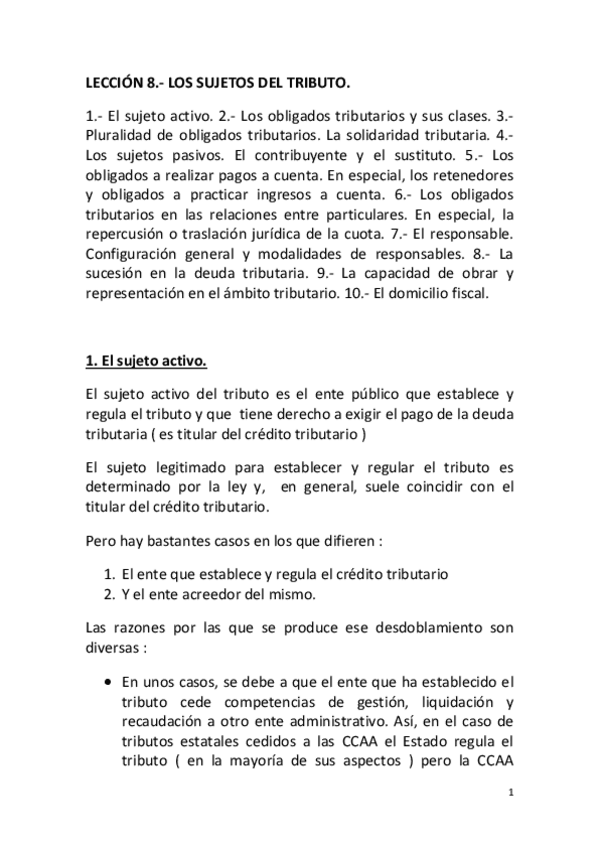 LECCIÓN 8.- LOS SUJETOS DEL TRIBUTO.

1.- El sujeto activo. 2.- Los obligados tributarios y sus clases. 3.- Pluralidad de obligados tributarios. La solidaridad tributaria. 4.- Los sujetos pasivos. El contribuyente y el sustituto. 5.- Los obligados a realizar pagos a cuenta. En especial, los retenedores y obligados a practicar ingresos a cuenta. 6.- Los obligados tributarios en las relaciones entre particulares. En especial, la repercusión o traslación jurídica de la cuota. 7.- El responsable. Configuración general y modalidades de responsables. 8.- La sucesión en la deuda tributaria. 9.- La capacidad de obrar y representación en el ámbito tributario. 10.- El domicilio fiscal.

1. El sujeto activo.

El sujeto activo del tributo es el ente público que establece y regula el tributo y que tiene derecho a exigir el pago de la deuda tributaria ( es titular del crédito tributario )

El sujeto legitimado para establecer y regular el tributo es determinado por la ley y, en general, suele coincidir con el titular del crédito tributario.

Pero hay bastantes casos en los que difieren :

1. El ente que establece y regula el crédito tributario
2. Y el ente acreedor del mismo.

Las razones por las que se produce ese desdoblamiento son diversas :

• En unos casos, se debe a que el ente que ha establecido el tributo cede competencias de gestión, liquidación y recaudación a otro ente administrativo. Así, en el caso de tributos estatales cedidos a las CCAA el Estado regula el tributo ( en la mayoría de sus aspectos ) pero la CCAA

1